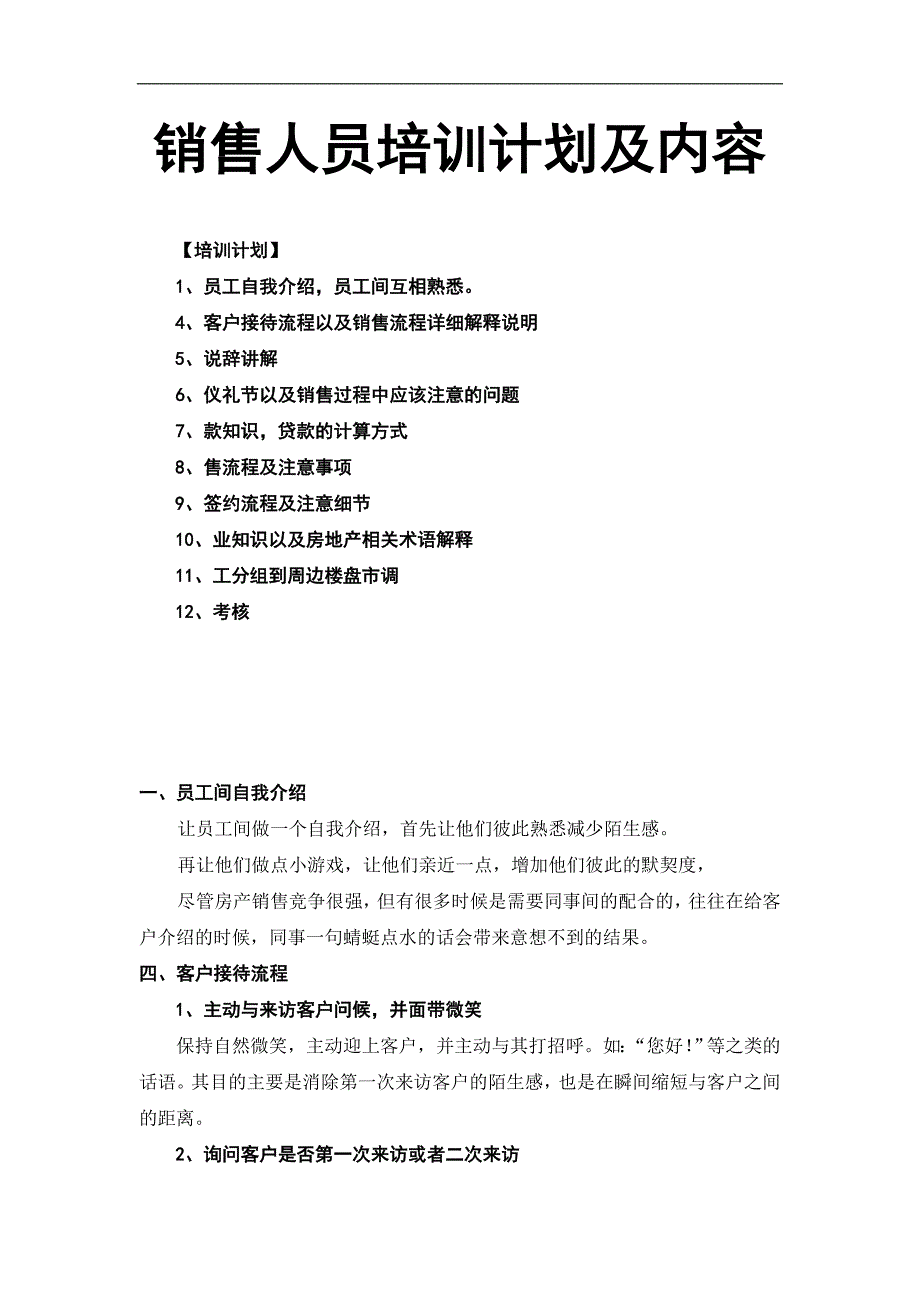 销售人员培训计划及内容

【培训计划】

1、员工自我介绍，员工间互相熟悉。

4、客户接待流程以及销售流程详细解释说明

5、说辞讲解

6、仪礼节以及销售过程中应该注意的问题

7、款知识，贷款的计算方式

8、售流程及注意事项

9、签约流程及注意细节

10、业知识以及房地产相关术语解释

11、工分组到周边楼盘市调

12、考核

一、员工间自我介绍

让员工间做一个自我介绍，首先让他们彼此熟悉减少陌生感。

再让他们做点小游戏，让他们亲近一点，增加他们彼此的默契度，

尽管房产销售竞争很强，但有很多时候是需要同事间的配合的，往往在给客户介绍的时候，同事一句蜻蜓点水的话会带来意想不到的结果。

四、客户接待流程

1、主动与来访客户问候，并面带微笑

保持自然微笑，主动迎上客户，并主动与其打招呼。如：“您好！”等之类的话语。其目的主要是消除第一次来访客户的陌生感，也是在瞬间缩短与客户之间的距离。

2、询问客户是否第一次来访或者二次来访